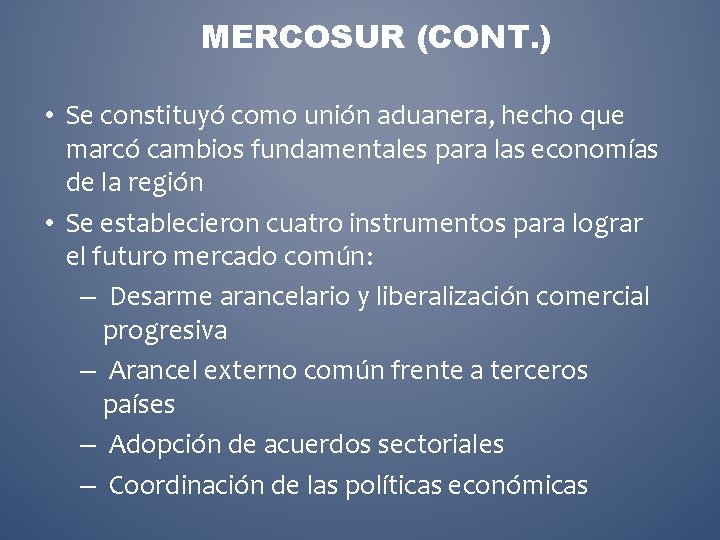 MERCOSUR (CONT.)

• Se constituyó como unión aduanera, hecho que marcó cambios fundamentales para las economías de la región

• Se establecieron cuatro instrumentos para lograr el futuro mercado común:

– Desarme arancelario y liberalización comercial progresiva

– Arancel externo común frente a terceros países

– Adopción de acuerdos sectoriales

– Coordinación de las políticas económicas